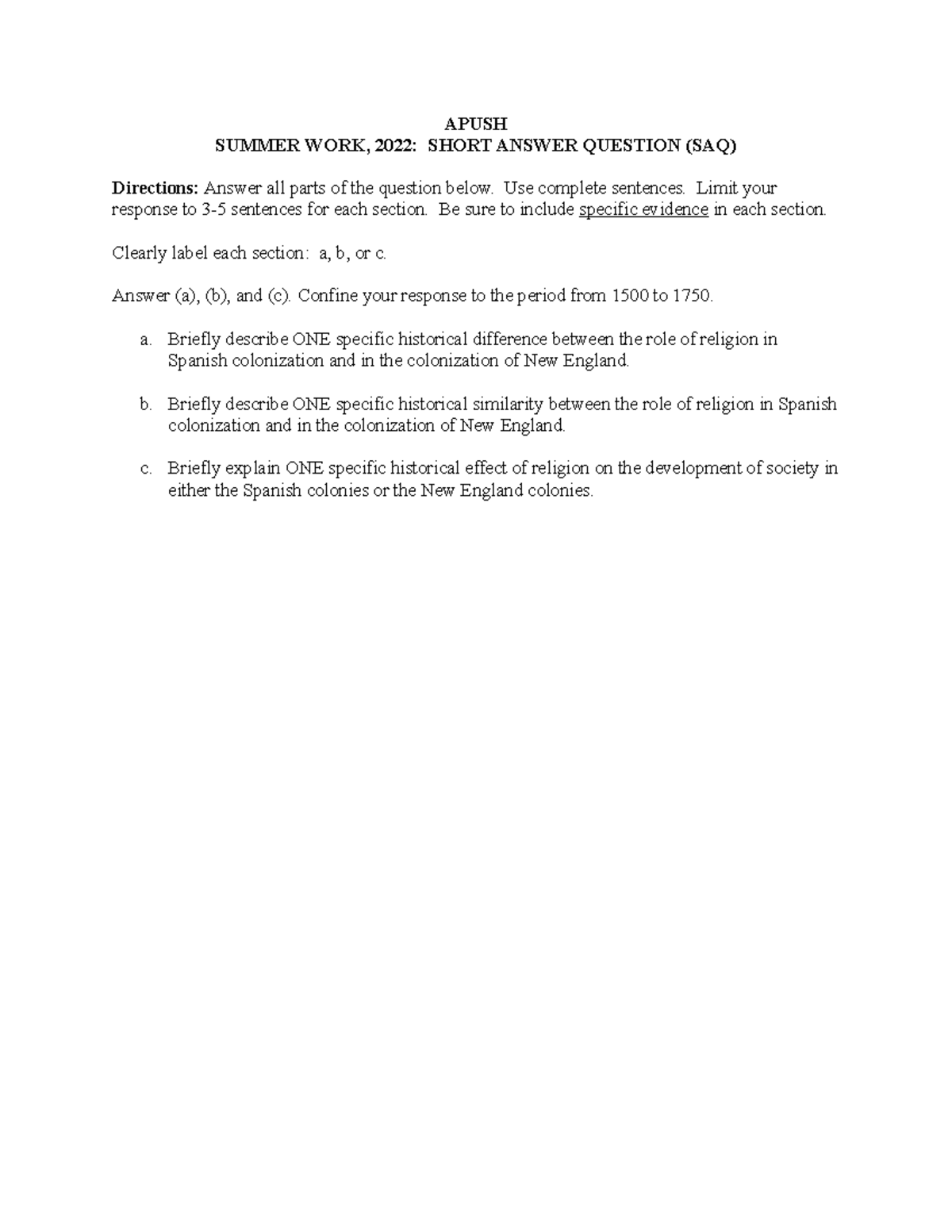 APUSH
SUMMER WORK, 2022: SHORT ANSWER QUESTION (SAQ)

Directions: Answer all parts of the question below. Use complete sentences. Limit your response to 3-5 sentences for each section. Be sure to include specific evidence in each section.

Clearly label each section: a, b, or c.

Answer (a), (b), and (c). Confine your response to the period from 1500 to 1750.

a. Briefly describe ONE specific historical difference between the role of religion in Spanish colonization and in the colonization of New England.

b. Briefly describe ONE specific historical similarity between the role of religion in Spanish colonization and in the colonization of New England.

c. Briefly explain ONE specific historical effect of religion on the development of society in either the Spanish colonies or the New England colonies.